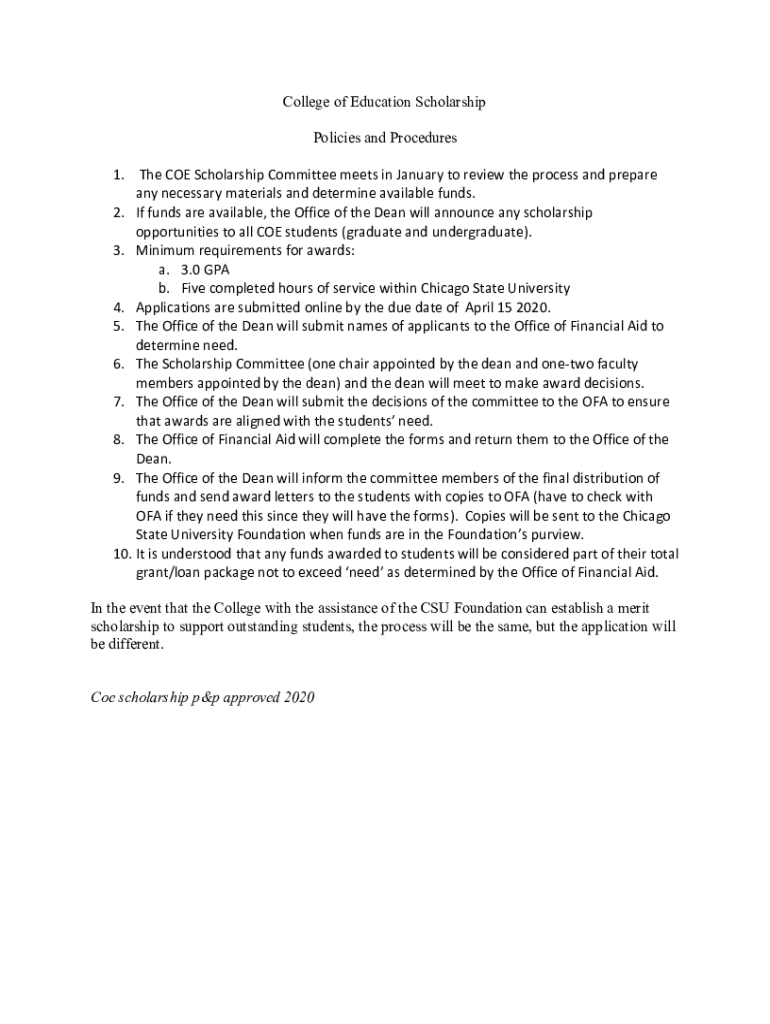 College of Education Scholarship

Policies and Procedures

1. The COE Scholarship Committee meets in January to review the process and prepare any necessary materials and determine available funds.
2. If funds are available, the Office of the Dean will announce any scholarship opportunities to all COE students (graduate and undergraduate).
3. Minimum requirements for awards:
a. 3.0 GPA
b. Five completed hours of service within Chicago State University
4. Applications are submitted online by the due date of April 15 2020.
5. The Office of the Dean will submit names of applicants to the Office of Financial Aid to determine need.
6. The Scholarship Committee (one chair appointed by the dean and one-two faculty members appointed by the dean) and the dean will meet to make award decisions.
7. The Office of the Dean will submit the decisions of the committee to the OFA to ensure that awards are aligned with the students' need.
8. The Office of Financial Aid will complete the forms and return them to the Office of the Dean.
9. The Office of the Dean will inform the committee members of the final distribution of funds and send award letters to the students with copies to OFA (have to check with OFA if they need this since they will have the forms). Copies will be sent to the Chicago State University Foundation when funds are in the Foundation's purview.
10. It is understood that any funds awarded to students will be considered part of their total grant/loan package not to exceed 'need' as determined by the Office of Financial Aid.

In the event that the College with the assistance of the CSU Foundation can establish a merit scholarship to support outstanding students, the process will be the same, but the application will be different.

Coe scholarship p&p approved 2020